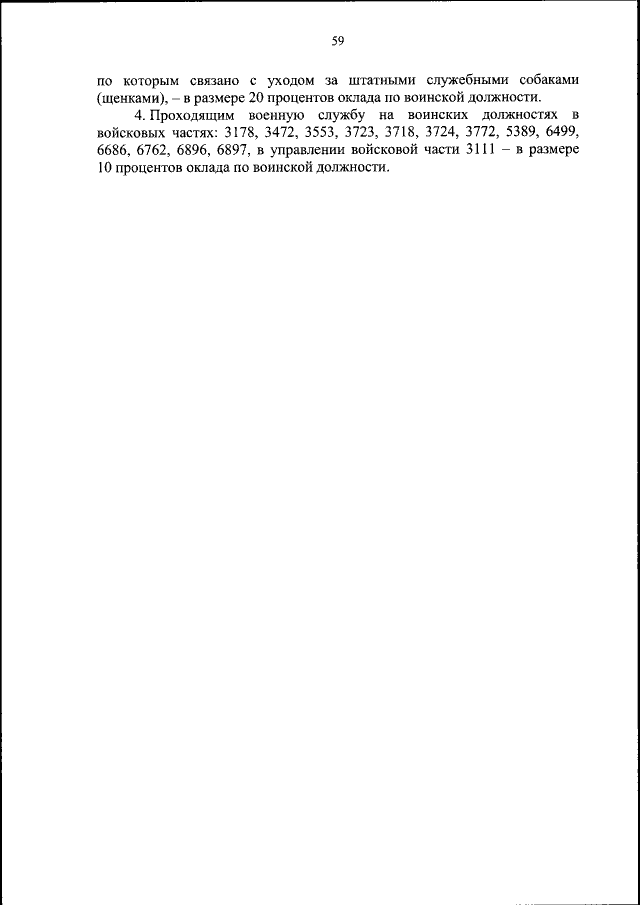 59

по которым связано с уходом за штатными служебными собаками (щенками), – в размере 20 процентов оклада по воинской должности.

4. Проходящим военную службу на воинских должностях в войсковых частях: 3178, 3472, 3553, 3723, 3718, 3724, 3772, 5389, 6499, 6686, 6762, 6896, 6897, в управлении войсковой части 3111 – в размере 10 процентов оклада по воинской должности.